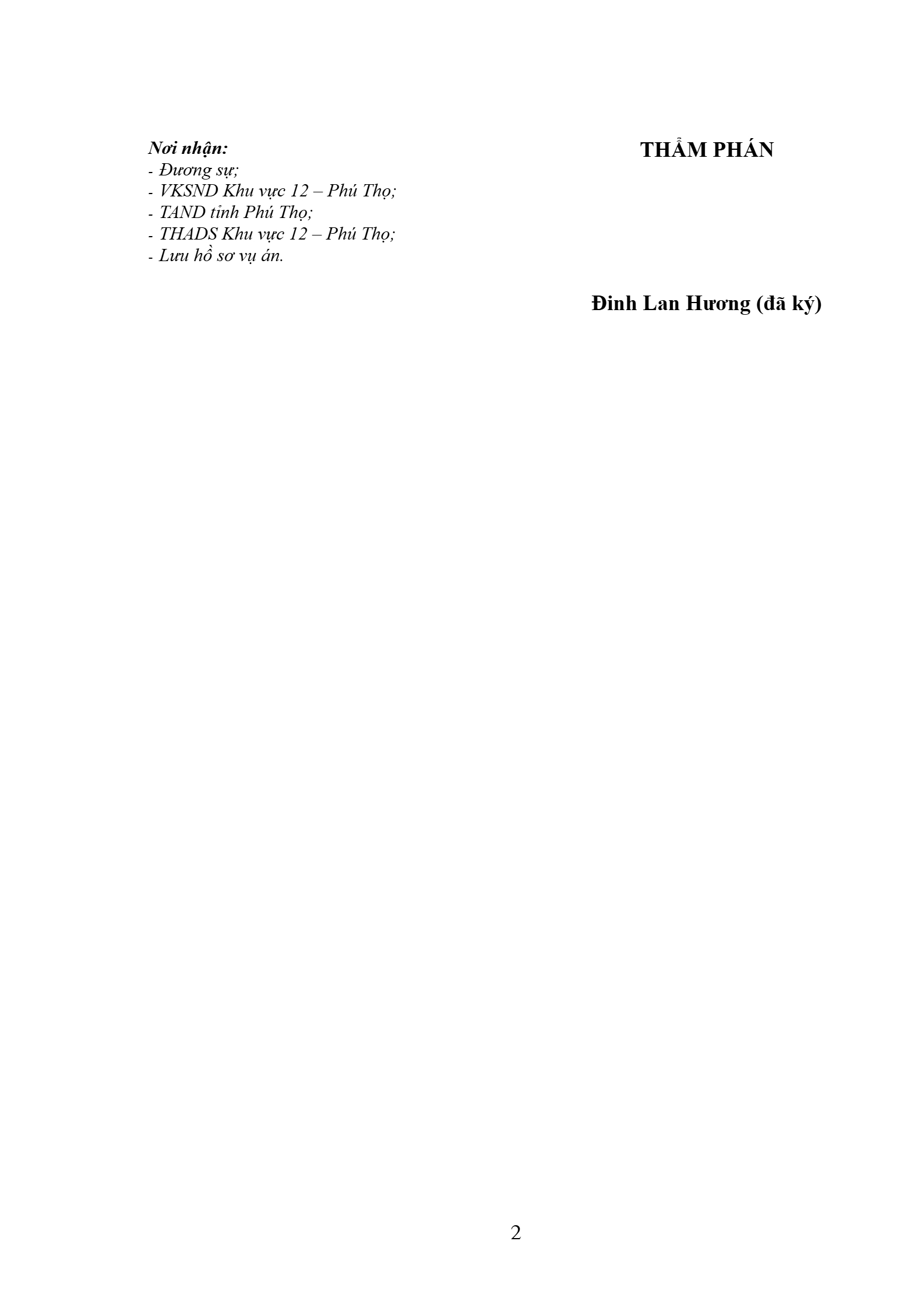 Nơi nhận:
- Đương sự;
- VKSND Khu vực 12 – Phú Thọ;
- TAND tỉnh Phú Thọ;
- THADS Khu vực 12 – Phú Thọ;
- Lưu hồ sơ vụ án.

THẨM PHÁN

Đinh Lan Hương (đã ký)

2